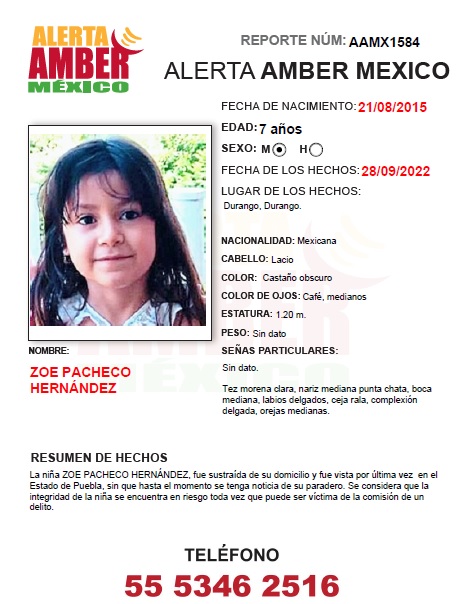 ALERTA AMBER MÉXICO

REPORTE NÚM: AAMX1584

ALERTA AMBER MEXICO

FECHA DE NACIMIENTO: 21/08/2015

EDAD: 7 años

SEXO: M H

FECHA DE LOS HECHOS: 28/09/2022

LUGAR DE LOS HECHOS:
Durango, Durango.

NACIONALIDAD: Mexicana

CABELLO: Lacio

COLOR: Castaño obscuro

COLOR DE OJOS: Café, medianos

ESTATURA: 1.20 m.

PESO: Sin dato

SEÑAS PARTICULARES:
Sin dato.

Tez morena clara, nariz mediana punta chata, boca mediana, labios delgados, ceja rala, complexión delgada, orejas medianas.

NOMBRE:

ZOE PACHECO HERNÁNDEZ

RESUMEN DE HECHOS

La niña ZOE PACHECO HERNÁNDEZ, fue sustraída de su domicilio y fue vista por última vez en el Estado de Puebla, sin que hasta el momento se tenga noticia de su paradero. Se considera que la integridad de la niña se encuentra en riesgo toda vez que puede ser víctima de la comisión de un delito.

TELÉFONO

55 5346 2516